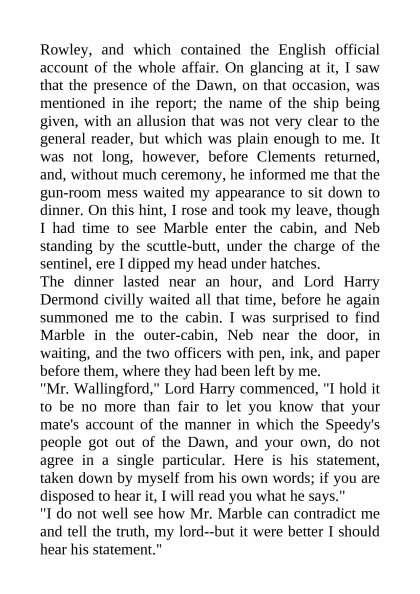 Rowley, and which contained the English official account of the whole affair. On glancing at it, I saw that the presence of the Dawn, on that occasion, was mentioned in ihe report; the name of the ship being given, with an allusion that was not very clear to the general reader, but which was plain enough to me. It was not long, however, before Clements returned, and, without much ceremony, he informed me that the gun-room mess waited my appearance to sit down to dinner. On this hint, I rose and took my leave, though I had time to see Marble enter the cabin, and Neb standing by the scuttle-butt, under the charge of the sentinel, ere I dipped my head under hatches.
The dinner lasted near an hour, and Lord Harry Dermond civilly waited all that time, before he again summoned me to the cabin. I was surprised to find Marble in the outer-cabin, Neb near the door, in waiting, and the two officers with pen, ink, and paper before them, where they had been left by me.
"Mr. Wallingford," Lord Harry commenced, "I hold it to be no more than fair to let you know that your mate's account of the manner in which the Speedy's people got out of the Dawn, and your own, do not agree in a single particular. Here is his statement, taken down by myself from his own words; if you are disposed to hear it, I will read you what he says."
"I do not well see how Mr. Marble can contradict me and tell the truth, my lord--but it were better I should hear his statement."